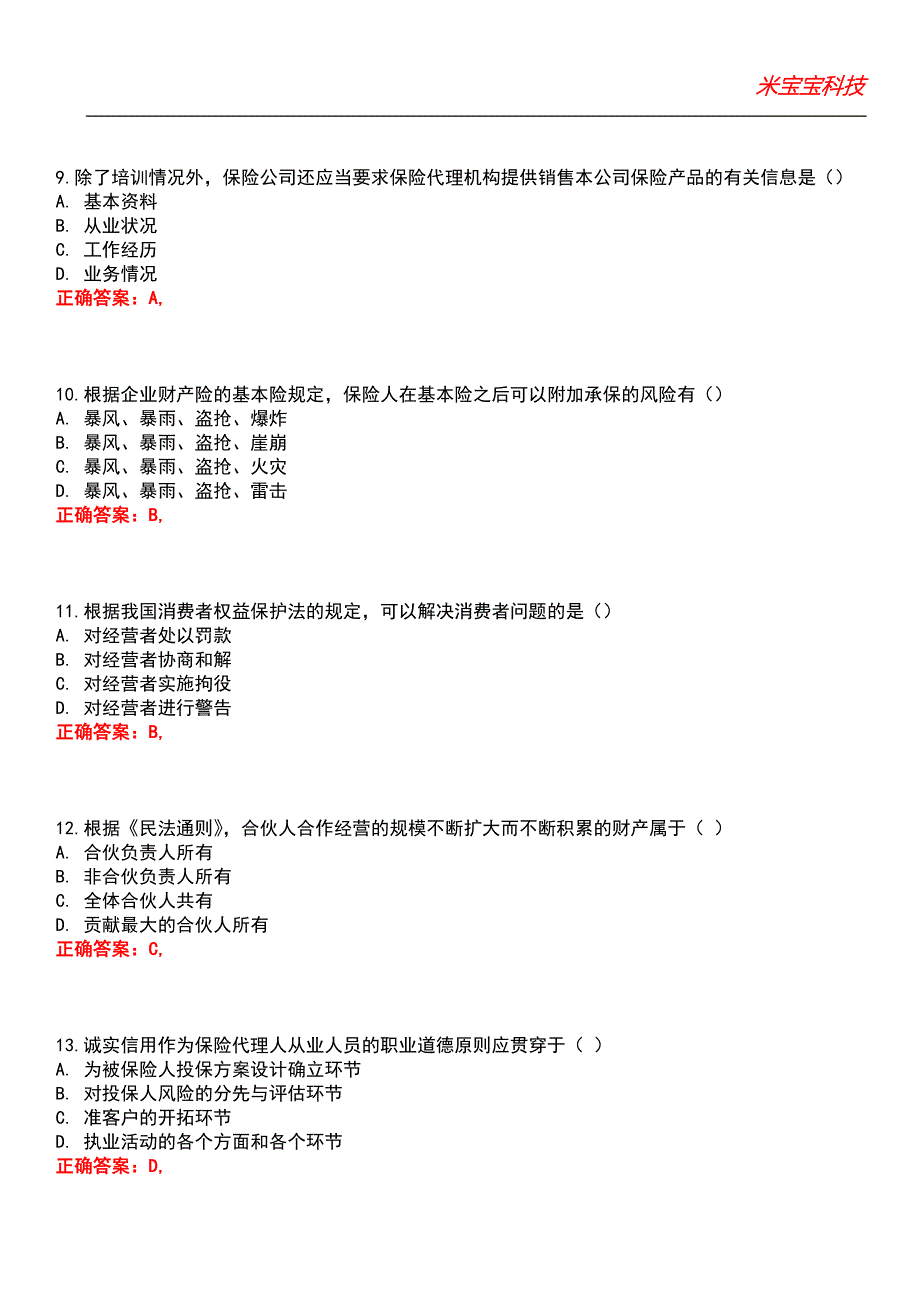 米宝宝科技

9.除了培训情况外，保险公司还应当要求保险代理机构提供销售本公司保险产品的有关信息是（）
A. 基本资料
B. 从业状况
C. 工作经历
D. 业务情况
正确答案：A,

10.根据企业财产险的基本险规定，保险人在基本险之后可以附加承保的风险有（）
A. 暴风、暴雨、盗抢、爆炸
B. 暴风、暴雨、盗抢、崖崩
C. 暴风、暴雨、盗抢、火灾
D. 暴风、暴雨、盗抢、雷击
正确答案：B,

11.根据我国消费者权益保护法的规定，可以解决消费者问题的是（）
A. 对经营者处以罚款
B. 对经营者协商和解
C. 对经营者实施拘役
D. 对经营者进行警告
正确答案：B,

12.根据《民法通则》，合伙人合作经营的规模不断扩大而不断积累的财产属于（ ）
A. 合伙负责人所有
B. 非合伙负责人所有
C. 全体合伙人共有
D. 贡献最大的合伙人所有
正确答案：C,

13.诚实信用作为保险代理人从业人员的职业道德原则应贯穿于（ ）
A. 为被保险人投保方案设计确立环节
B. 对投保人风险的分先与评估环节
C. 准客户的开拓环节
D. 执业活动的各个方面和各个环节
正确答案：D,